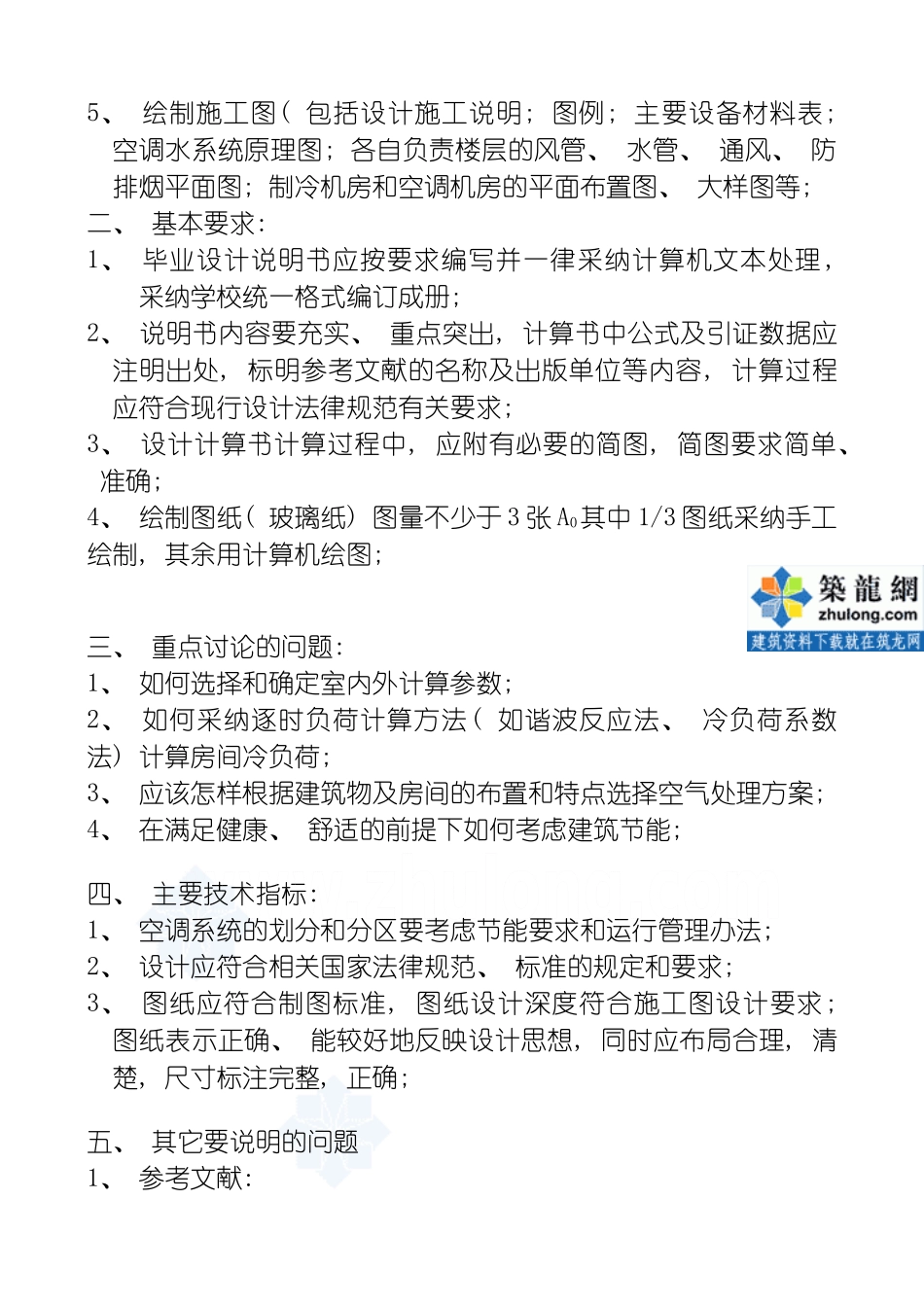 5、 绘制施工图（包括设计施工说明；图例；主要设备材料表；空调水系统原理图；各自负责楼层的风管、水管、通风、防排烟平面图；制冷机房和空调机房的平面布置图、大样图等；

二、 基本要求：

1、 毕业设计说明书应按要求编写并一律采纳计算机文本处理，采纳学校统一格式编订成册；

2、 说明书内容要充实、重点突出，计算书中公式及引证数据应注明出处，标明参考文献的名称及出版单位等内容，计算过程应符合现行设计法律规范有关要求；

3、 设计计算书计算过程中，应附有必要的简图，简图要求简单、准确；

4、 绘制图纸（玻璃纸）图量不少于 3 张 $A_0$ 其中 1/3 图纸采纳手工绘制，其余用计算机绘图；

築龍網
zhulong.com
建筑资料下载就在筑龙网

三、 重点讨论的问题：

1、 如何选择和确定室内外计算参数；

2、 如何采纳逐时负荷计算方法（如谐波反应法、冷负荷系数法）计算房间冷负荷；

3、 应该怎样根据建筑物及房间的布置和特点选择空气处理方案；

4、 在满足健康、舒适的前提下如何考虑建筑节能；

四、 主要技术指标：

1、 空调系统的划分和分区要考虑节能要求和运行管理办法；

2、 设计应符合相关国家法律规范、标准的规定和要求；

3、 图纸应符合制图标准，图纸设计深度符合施工图设计要求；图纸表示正确、能较好地反映设计思想，同时应布局合理，清楚，尺寸标注完整，正确；

五、 其它要说明的问题

1、 参考文献：